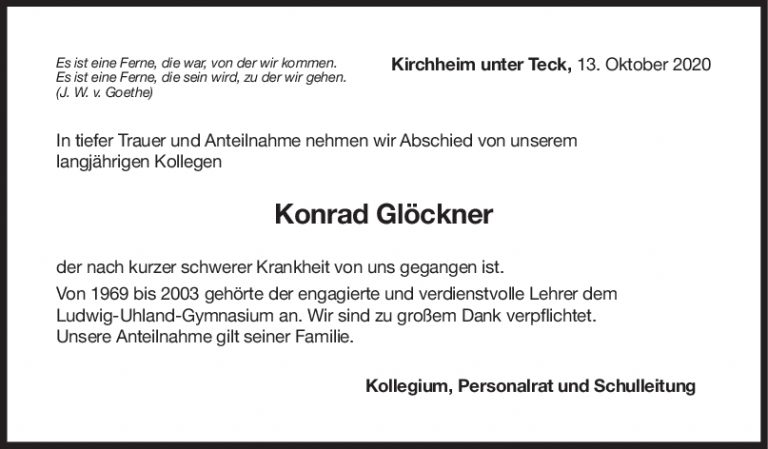 Es ist eine Ferne, die war, von der wir kommen.
Es ist eine Ferne, die sein wird, zu der wir gehen.
(J. W. v. Goethe)

Kirchheim unter Teck, 13. Oktober 2020

In tiefer Trauer und Anteilnahme nehmen wir Abschied von unserem langjährigen Kollegen

Konrad Glöckner

der nach kurzer schwerer Krankheit von uns gegangen ist.

Von 1969 bis 2003 gehörte der engagierte und verdienstvolle Lehrer dem Ludwig-Uhland-Gymnasium an. Wir sind zu großem Dank verpflichtet. Unsere Anteilnahme gilt seiner Familie.

Kollegium, Personalrat und Schulleitung